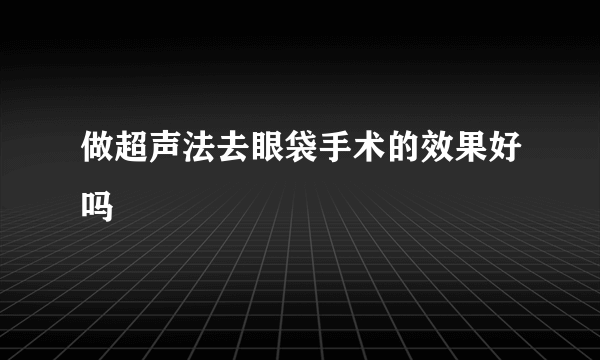 做超声法去眼袋手术的效果好吗